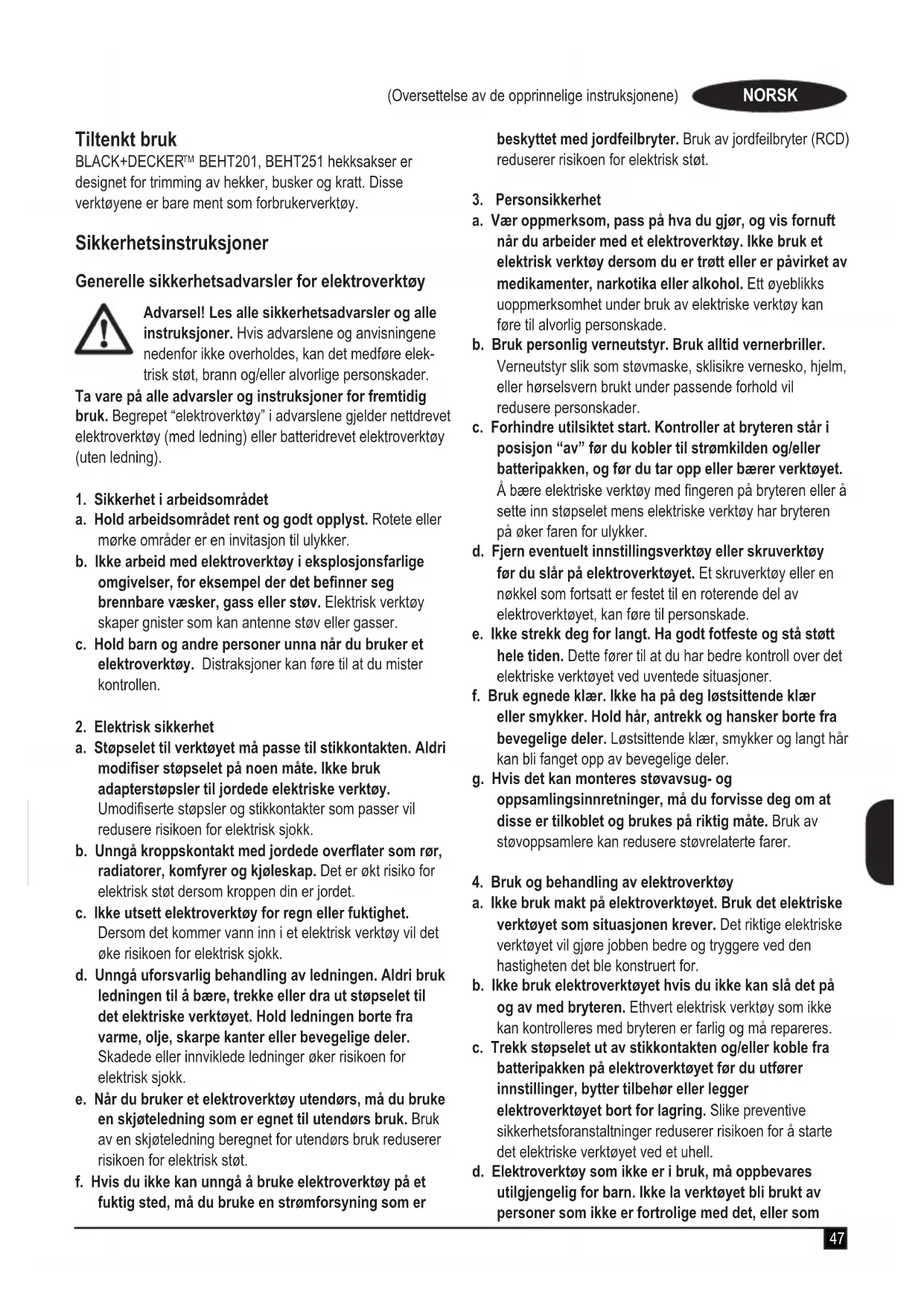 (Oversettelse av de opprinnelige instruksjonene) NORSK

Tiltenkt bruk
BLACK+DECKER™ BEHT201, BEHT251 hekksakser er designet for trimming av hekker, busker og kratt. Disse verktøyene er bare ment som forbrukerverktøy.

Sikkerhetsinstruksjoner

Generelle sikkerhetsadvarsler for elektroverktøy

Advarsel! Les alle sikkerhetsadvarsler og alle instruksjoner. Hvis advarslene og anvisningene nedenfor ikke overholdes, kan det medføre elektrisk støt, brann og/eller alvorlige personskader.

Ta vare på alle advarsler og instruksjoner for fremtidig bruk. Begrepet "elektroverktøy" i advarslene gjelder nettdrevet elektroverktøy (med ledning) eller batteridrevet elektroverktøy (uten ledning).

1. Sikkerhet i arbeidsområdet
a. Hold arbeidsområdet rent og godt opplyst. Rotete eller mørke områder er en invitasjon til ulykker.
b. Ikke arbeid med elektroverktøy i eksplosjonsfarlige omgivelser, for eksempel der det befinner seg brennbare væsker, gass eller støv. Elektrisk verktøy skaper gnister som kan antenne støv eller gasser.
c. Hold barn og andre personer unna når du bruker et elektroverktøy. Distraksjoner kan føre til at du mister kontrollen.

2. Elektrisk sikkerhet
a. Støpselet til verktøyet må passe til stikkontakten. Aldri modifiser støpselet på noen måte. Ikke bruk adapterstøpsler til jordede elektriske verktøy. Umodifiserte støpsler og stikkontakter som passer vil redusere risikoen for elektrisk sjokk.
b. Unngå kroppskontakt med jordede overflater som rør, radiatorer, komfyrer og kjøleskap. Det er økt risiko for elektrisk støt dersom kroppen din er jordet.
c. Ikke utsett elektroverktøy for regn eller fuktighet. Dersom det kommer vann inn i et elektrisk verktøy vil det øke risikoen for elektrisk sjokk.
d. Unngå uforsvarlig behandling av ledningen. Aldri bruk ledningen til å bære, trekke eller dra ut støpselet til det elektriske verktøyet. Hold ledningen borte fra varme, olje, skarpe kanter eller bevegelige deler. Skadede eller innviklede ledninger øker risikoen for elektrisk sjokk.
e. Når du bruker et elektroverktøy utendørs, må du bruke en skjøteledning som er egnet til utendørs bruk. Bruk av en skjøteledning beregnet for utendørs bruk reduserer risikoen for elektrisk støt.
f. Hvis du ikke kan unngå å bruke elektroverktøy på et fuktig sted, må du bruke en strømforsyning som er beskyttet med jordfeilbryter. Bruk av jordfeilbryter (RCD) reduserer risikoen for elektrisk støt.

3. Personsikkerhet
a. Vær oppmerksom, pass på hva du gjør, og vis fornuft når du arbeider med et elektroverktøy. Ikke bruk et elektrisk verktøy dersom du er trøtt eller er påvirket av medikamenter, narkotika eller alkohol. Ett øyeblikks uoppmerksomhet under bruk av elektriske verktøy kan føre til alvorlig personskade.
b. Bruk personlig verneutstyr. Bruk alltid vernerbriller. Verneutstyr slik som støvmaske, sklisikre vernesko, hjelm, eller hørselsvern brukt under passende forhold vil redusere personskader.
c. Forhindre utilsiktet start. Kontroller at bryteren står i posisjon "av" før du kobler til strømkilden og/eller batteripakken, og før du tar opp eller bærer verktøyet. Å bære elektriske verktøy med fingeren på bryteren eller å sette inn støpselet mens elektriske verktøy har bryteren på øker faren for ulykker.
d. Fjern eventuelt innstillingsverktøy eller skruverktøy før du slår på elektroverktøyet. Et skruverktøy eller en nøkkel som fortsatt er festet til en roterende del av elektroverktøyet, kan føre til personskade.
e. Ikke strekk deg for langt. Ha godt fotfeste og stå støtt hele tiden. Dette fører til at du har bedre kontroll over det elektriske verktøyet ved uventede situasjoner.
f. Bruk egnede klær. Ikke ha på deg løstsittende klær eller smykker. Hold hår, antrekk og hansker borte fra bevegelige deler. Løstsittende klær, smykker og langt hår kan bli fanget opp av bevegelige deler.
g. Hvis det kan monteres støvavsug- og oppsamlingsinnretninger, må du forvisse deg om at disse er tilkoblet og brukes på riktig måte. Bruk av støvoppsamlere kan redusere støvrelaterte farer.

4. Bruk og behandling av elektroverktøy
a. Ikke bruk makt på elektroverktøyet. Bruk det elektriske verktøyet som situasjonen krever. Det riktige elektriske verktøyet vil gjøre jobben bedre og tryggere ved den hastigheten det ble konstruert for.
b. Ikke bruk elektroverktøyet hvis du ikke kan slå det på og av med bryteren. Ethvert elektrisk verktøy som ikke kan kontrolleres med bryteren er farlig og må repareres.
c. Trekk støpselet ut av stikkontakten og/eller koble fra batteripakken på elektroverktøyet før du utfører innstillinger, bytter tilbehør eller legger elektroverktøyet bort for lagring. Slike preventive sikkerhetsforanstaltninger reduserer risikoen for å starte det elektriske verktøyet ved et uhell.
d. Elektroverktøy som ikke er i bruk, må oppbevares utilgjengelig for barn. Ikke la verktøyet bli brukt av personer som ikke er fortrolige med det, eller som

47